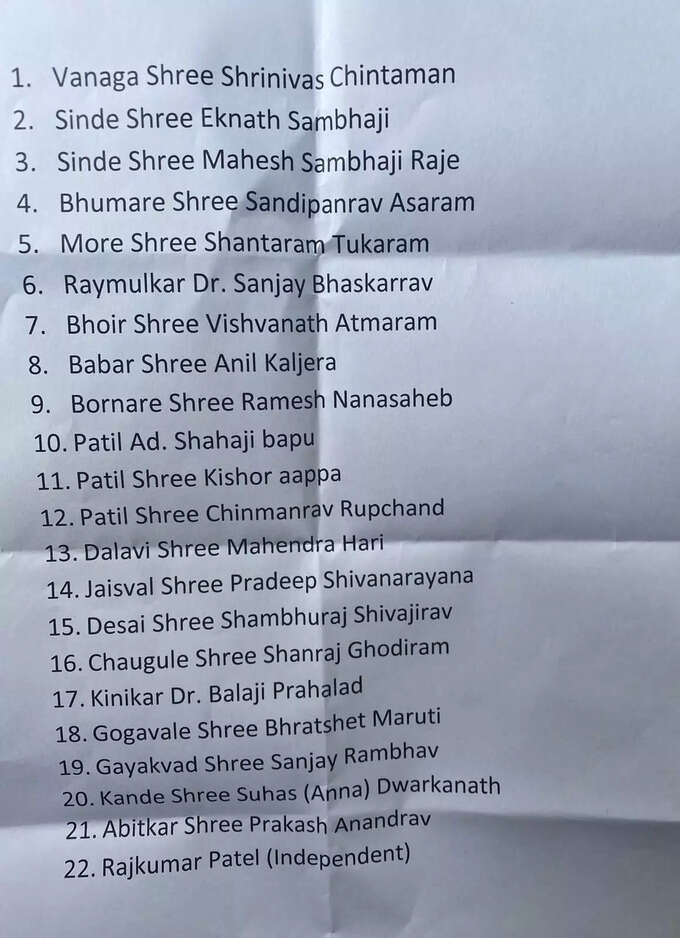 1. Vanaga Shree Shrinivas Chintaman
2. Sinde Shree Eknath Sambhaji
3. Sinde Shree Mahesh Sambhaji Raje
4. Bhumare Shree Sandipanrav Asaram
5. More Shree Shantaram Tukaram
6. Raymulkar Dr. Sanjay Bhaskarrav
7. Bhoir Shree Vishvanath Atmaram
8. Babar Shree Anil Kaljera
9. Bornare Shree Ramesh Nanasaheb
10. Patil Ad. Shahaji bapu
11. Patil Shree Kishor aappa
12. Patil Shree Chinmanrav Rupchand
13. Dalavi Shree Mahendra Hari
14. Jaisval Shree Pradeep Shivanarayana
15. Desai Shree Shambhuraj Shivajirav
16. Chaugule Shree Shanraj Ghodiram
17. Kinikar Dr. Balaji Prahalad
18. Gogavale Shree Bhratshet Maruti
19. Gayakvad Shree Sanjay Rambhav
20. Kande Shree Suhas (Anna) Dwarkanath
21. Abitkar Shree Prakash Anandrav
22. Rajkumar Patel (Independent)